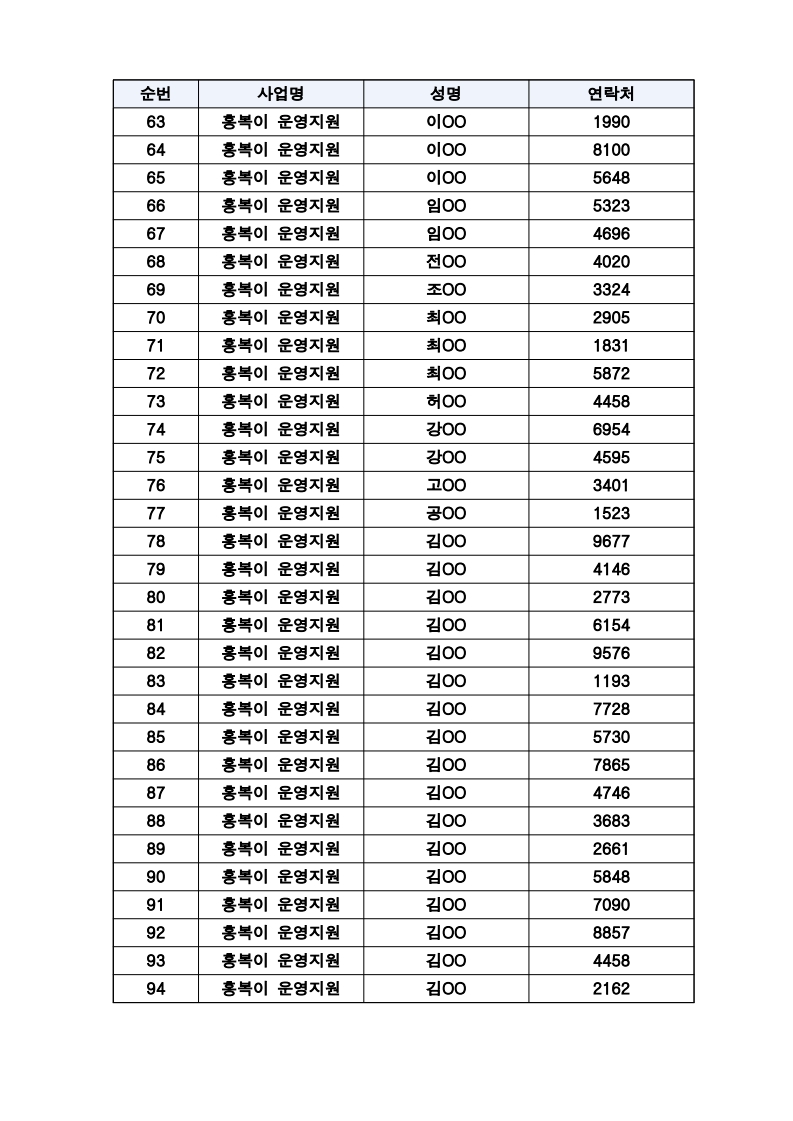 | 순번 | 사업명 | 성명 | 연락처 |
|---|---|---|---|
| 63 | 홍복이 운영지원 | 이OO | 1990 |
| 64 | 홍복이 운영지원 | 이OO | 8100 |
| 65 | 홍복이 운영지원 | 이OO | 5648 |
| 66 | 홍복이 운영지원 | 임OO | 5323 |
| 67 | 홍복이 운영지원 | 임OO | 4696 |
| 68 | 홍복이 운영지원 | 전OO | 4020 |
| 69 | 홍복이 운영지원 | 조OO | 3324 |
| 70 | 홍복이 운영지원 | 최OO | 2905 |
| 71 | 홍복이 운영지원 | 최OO | 1831 |
| 72 | 홍복이 운영지원 | 최OO | 5872 |
| 73 | 홍복이 운영지원 | 허OO | 4458 |
| 74 | 홍복이 운영지원 | 강OO | 6954 |
| 75 | 홍복이 운영지원 | 강OO | 4595 |
| 76 | 홍복이 운영지원 | 고OO | 3401 |
| 77 | 홍복이 운영지원 | 공OO | 1523 |
| 78 | 홍복이 운영지원 | 김OO | 9677 |
| 79 | 홍복이 운영지원 | 김OO | 4146 |
| 80 | 홍복이 운영지원 | 김OO | 2773 |
| 81 | 홍복이 운영지원 | 김OO | 6154 |
| 82 | 홍복이 운영지원 | 김OO | 9576 |
| 83 | 홍복이 운영지원 | 김OO | 1193 |
| 84 | 홍복이 운영지원 | 김OO | 7728 |
| 85 | 홍복이 운영지원 | 김OO | 5730 |
| 86 | 홍복이 운영지원 | 김OO | 7865 |
| 87 | 홍복이 운영지원 | 김OO | 4746 |
| 88 | 홍복이 운영지원 | 김OO | 3683 |
| 89 | 홍복이 운영지원 | 김OO | 2661 |
| 90 | 홍복이 운영지원 | 김OO | 5848 |
| 91 | 홍복이 운영지원 | 김OO | 7090 |
| 92 | 홍복이 운영지원 | 김OO | 8857 |
| 93 | 홍복이 운영지원 | 김OO | 4458 |
| 94 | 홍복이 운영지원 | 김OO | 2162 |